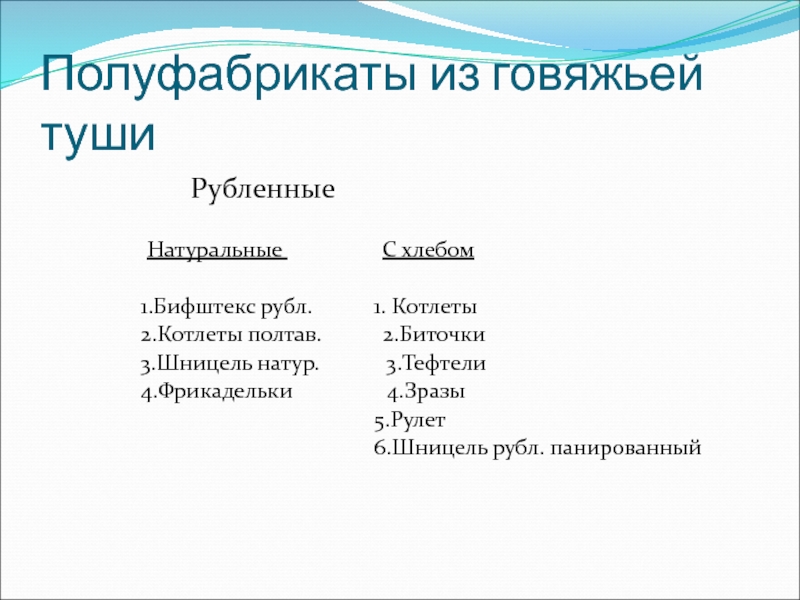 Полуфабрикаты из говяжьей туши

Рубленные

Натуральные

1.Бифштекс рубл.
2.Котлеты полтав.
3.Шницель натур.
4.Фрикадельки

С хлебом

1. Котлеты
2.Биточки
3.Тефтели
4.Зразы
5.Рулет
6.Шницель рубл. панированный